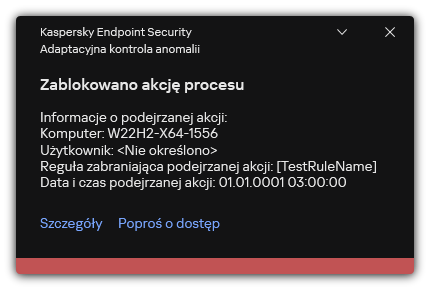 Kaspersky Endpoint Security
Adaptacyjna kontrola anomalii

Zablokowano akcję procesu

Informacje o podejrzanej akcji:
Komputer: W22H2-X64-1556
Użytkownik: <Nie określono>
Reguła zabraniająca podejrzanej akcji: [TestRuleName]
Data i czas podejrzanej akcji: 01.01.0001 03:00:00

Szczegóły Poproś o dostęp